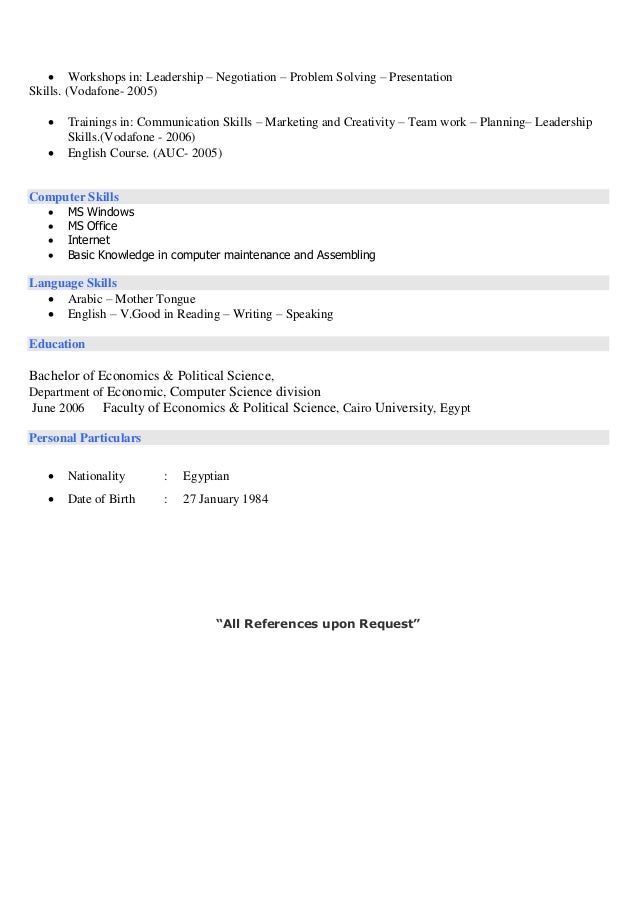 • Workshops in: Leadership – Negotiation – Problem Solving – Presentation Skills. (Vodafone- 2005)

• Trainings in: Communication Skills – Marketing and Creativity – Team work – Planning– Leadership Skills.(Vodafone - 2006)
• English Course. (AUC- 2005)

Computer Skills
• MS Windows
• MS Office
• Internet
• Basic Knowledge in computer maintenance and Assembling

Language Skills
• Arabic – Mother Tongue
• English – V.Good in Reading – Writing – Speaking

Education

Bachelor of Economics & Political Science,
Department of Economic, Computer Science division
June 2006 Faculty of Economics & Political Science, Cairo University, Egypt

Personal Particulars

• Nationality : Egyptian
• Date of Birth : 27 January 1984

"All References upon Request"